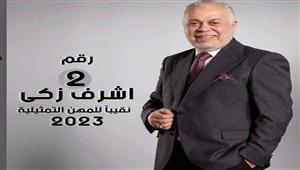 رقم
2
اشرف زكى
نقيباً للمهن التمثيلية
2023